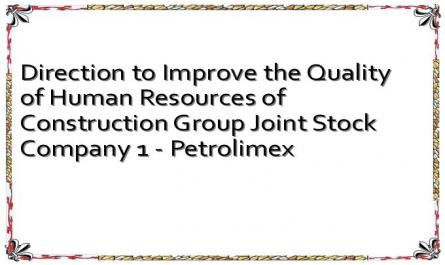 Direction to Improve the Quality of Human Resources of Construction Group Joint Stock Company 1 - Petrolimex